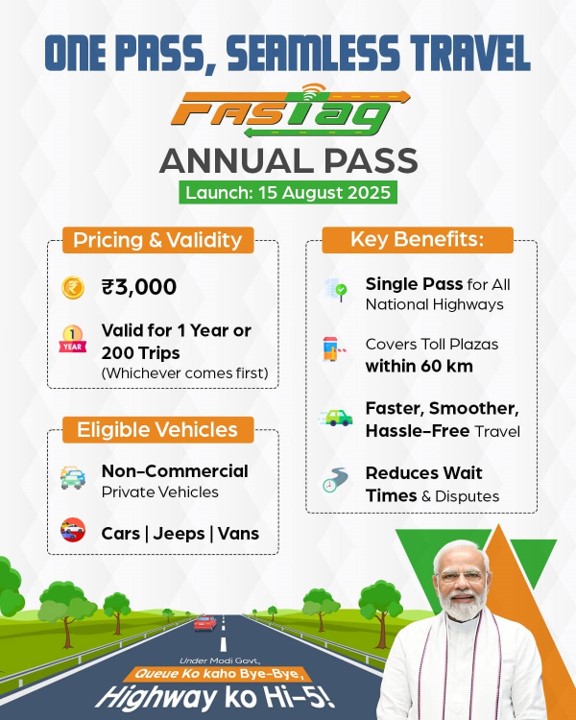 ONE PASS, SEAMLESS TRAVEL

FASTag

ANNUAL PASS

Launch: 15 August 2025

Pricing & Validity

₹3,000

1 YEAR

Valid for 1 Year or 200 Trips (Whichever comes first)

Eligible Vehicles

Non-Commercial Private Vehicles

Cars | Jeeps | Vans

Key Benefits:

Single Pass for All National Highways

Covers Toll Plazas within 60 km

Faster, Smoother, Hassle-Free Travel

Reduces Wait Times & Disputes

Under Modi Govt,

Queue Ko kaho Bye-Bye,

Highway ko Hi-5!